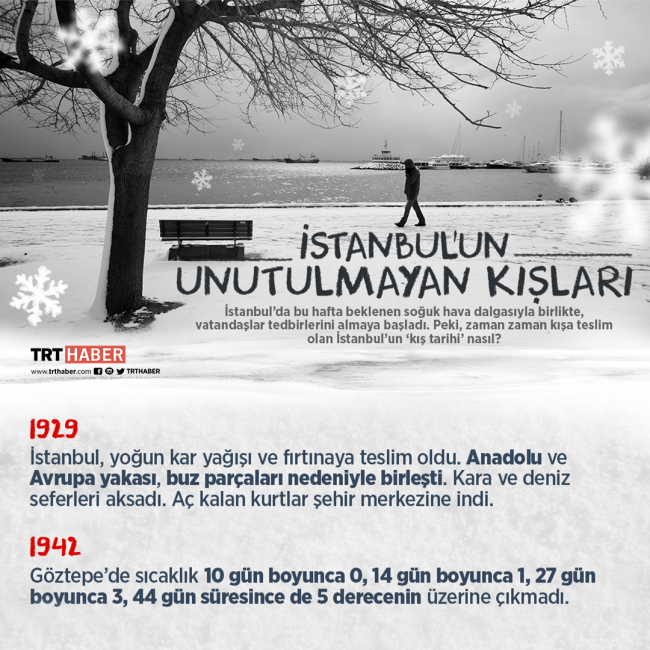 İSTANBUL'UN
UNUTULMAYAN KIŞLARI

İstanbul'da bu hafta beklenen soğuk hava dalgasıyla birlikte, vatandaşlar tedbirlerini almaya başladı. Peki, zaman zaman kışa teslim olan İstanbul'un 'kış tarihi' nasıl?

TRT HABER
www.trthaber.com TRTHABER

1929

İstanbul, yoğun kar yağışı ve fırtınaya teslim oldu. Anadolu ve Avrupa yakası, buz parçaları nedeniyle birleşti. Kara ve deniz seferleri aksadı. Aç kalan kurtlar şehir merkezine indi.

1942

Göztepe'de sıcaklık 10 gün boyunca 0, 14 gün boyunca 1, 27 gün boyunca 3, 44 gün süresince de 5 derecenin üzerine çıkmadı.